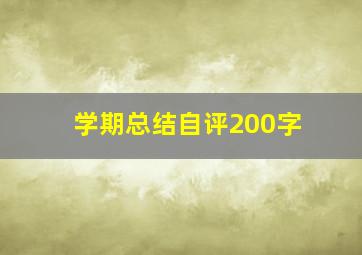 学期总结自评200字